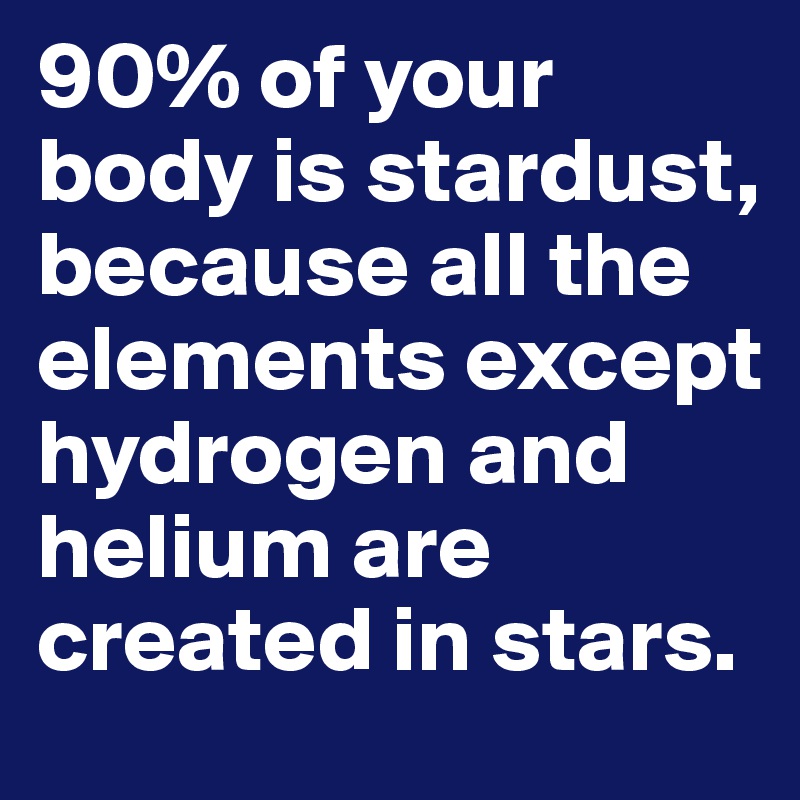 90% of your body is stardust, because all the elements except hydrogen and helium are created in stars.